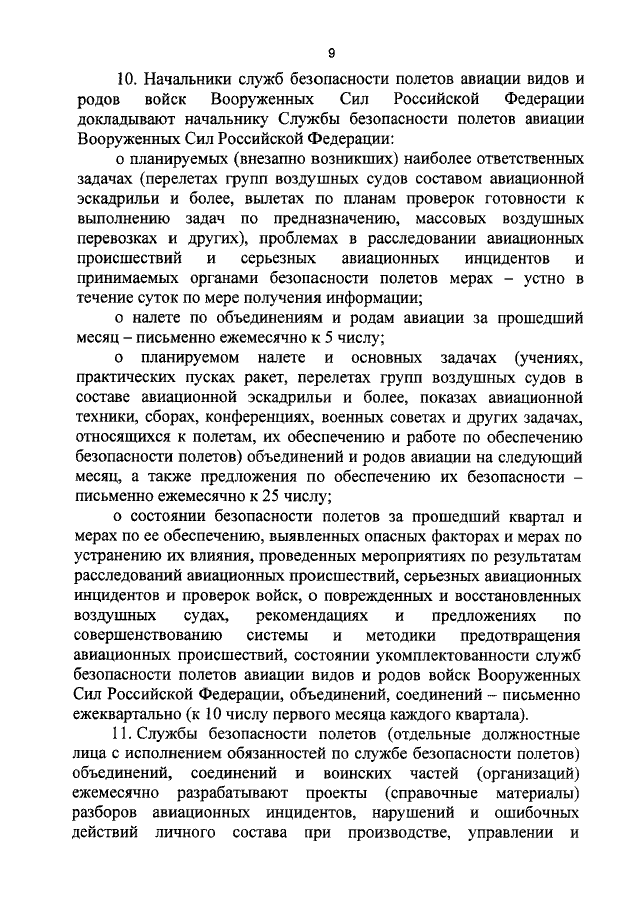 9

10. Начальники служб безопасности полетов авиации видов и родов войск Вооруженных Сил Российской Федерации докладывают начальнику Службы безопасности полетов авиации Вооруженных Сил Российской Федерации:

о планируемых (внезапно возникших) наиболее ответственных задачах (перелетах групп воздушных судов составом авиационной эскадрильи и более, вылетах по планам проверок готовности к выполнению задач по предназначению, массовых воздушных перевозках и других), проблемах в расследовании авиационных происшествий и серьезных авиационных инцидентов и принимаемых органами безопасности полетов мерах – устно в течение суток по мере получения информации;

о налете по объединениям и родам авиации за прошедший месяц – письменно ежемесячно к 5 числу;

о планируемом налете и основных задачах (учениях, практических пусках ракет, перелетах групп воздушных судов в составе авиационной эскадрильи и более, показах авиационной техники, сборах, конференциях, военных советах и других задачах, относящихся к полетам, их обеспечению и работе по обеспечению безопасности полетов) объединений и родов авиации на следующий месяц, а также предложения по обеспечению их безопасности – письменно ежемесячно к 25 числу;

о состоянии безопасности полетов за прошедший квартал и мерах по ее обеспечению, выявленных опасных факторах и мерах по устранению их влияния, проведенных мероприятиях по результатам расследований авиационных происшествий, серьезных авиационных инцидентов и проверок войск, о поврежденных и восстановленных воздушных судах, рекомендациях и предложениях по совершенствованию системы и методики предотвращения авиационных происшествий, состоянии укомплектованности служб безопасности полетов авиации видов и родов войск Вооруженных Сил Российской Федерации, объединений, соединений – письменно ежеквартально (к 10 числу первого месяца каждого квартала).

11. Службы безопасности полетов (отдельные должностные лица с исполнением обязанностей по службе безопасности полетов) объединений, соединений и воинских частей (организаций) ежемесячно разрабатывают проекты (справочные материалы) разборов авиационных инцидентов, нарушений и ошибочных действий личного состава при производстве, управлении и